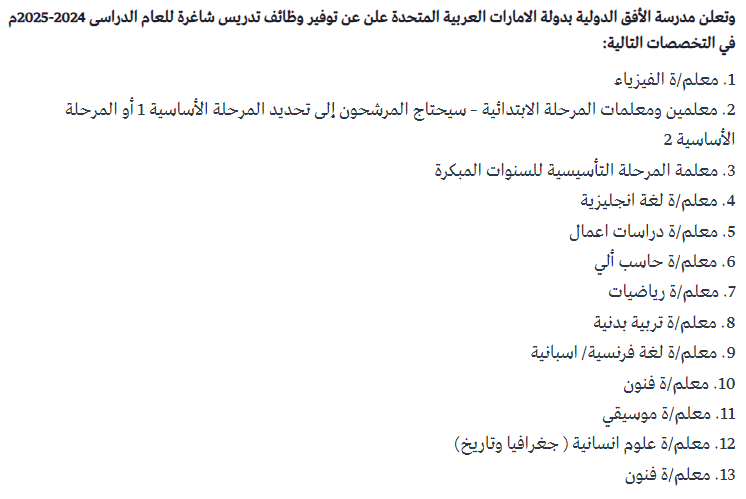 وتعلن مدرسة الأفق الدولية بدولة الامارات العربية المتحدة علن عن توفير وظائف تدريس شاغرة للعام الدراسى 2024-2025م في التخصصات التالية:

1. معلم/ة الفيزياء

2. معلمين ومعلمات المرحلة الابتدائية - سيحتاج المرشحون إلى تحديد المرحلة الأساسية 1 أو المرحلة الأساسية 2

3. معلمة المرحلة التأسيسية للسنوات المبكرة

4. معلم/ة لغة انجليزية

5. معلم/ة دراسات اعمال

6. معلم/ة حاسب ألي

7. معلم/ة رياضيات

8. معلم/ة تربية بدنية

9. معلم/ة لغة فرنسية/ اسبانية

10. معلم/ة فنون

11. معلم/ة موسيقي

12. معلم/ة علوم انسانية ( جغرافيا وتاريخ)

13. معلم/ة فنون